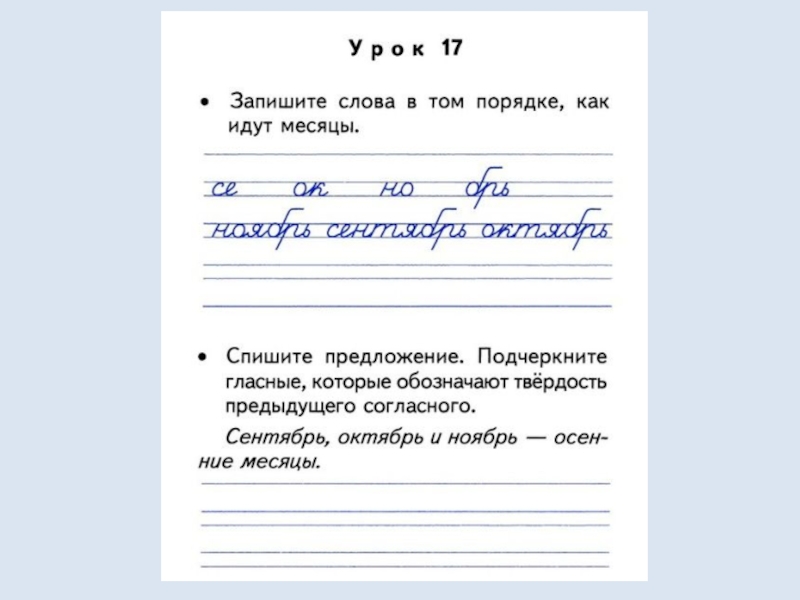 Урок 17

• Запишите слова в том порядке, как идут месяцы.

се ок но брь

ноябрь сентябрь октябрь

• Спишите предложение. Подчеркните гласные, которые обозначают твёрдость предыдущего согласного.

Сентябрь, октябрь и ноябрь — осенние месяцы.